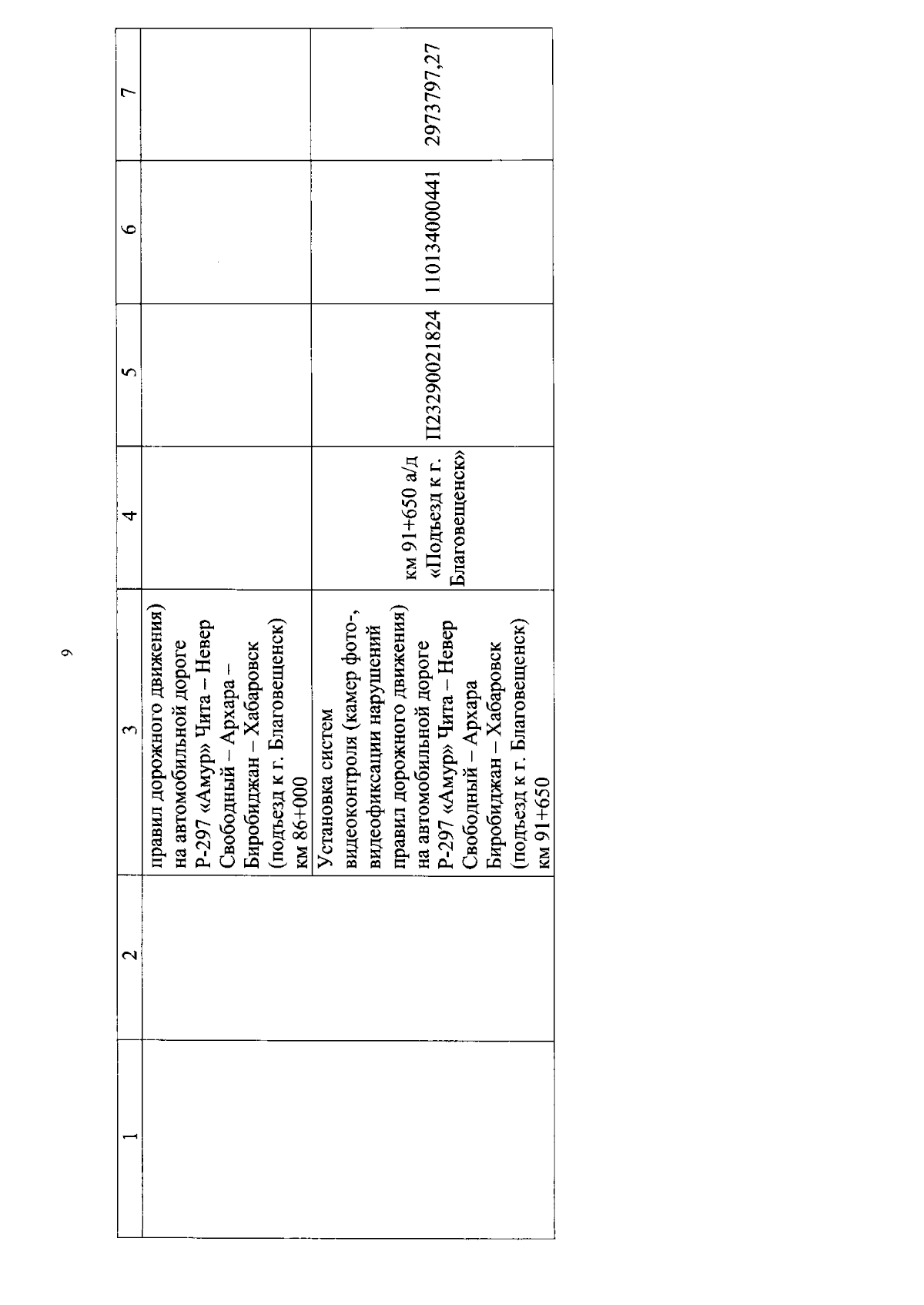 9

| 1 | 2 | 3 | 4 | 5 | 6 | 7 |
|---|---|---|---|---|---|---|
| | | правил дорожного движения) на автомобильной дороге Р-297 «Амур» Чита – Невер Свободный – Архара – Биробиджан – Хабаровск (подъезд к г. Благовещенск) км 86+000 | | | | |
| | | Установка систем видеоконтроля (камер фото-, видеофиксации нарушений правил дорожного движения) на автомобильной дороге Р-297 «Амур» Чита – Невер Свободный – Архара Биробиджан – Хабаровск (подъезд к г. Благовещенск) км 91+650 | км 91+650 а/д «Подъезд к г. Благовещенск» | П23290021824 | 110134000441 | 2973797,27 |